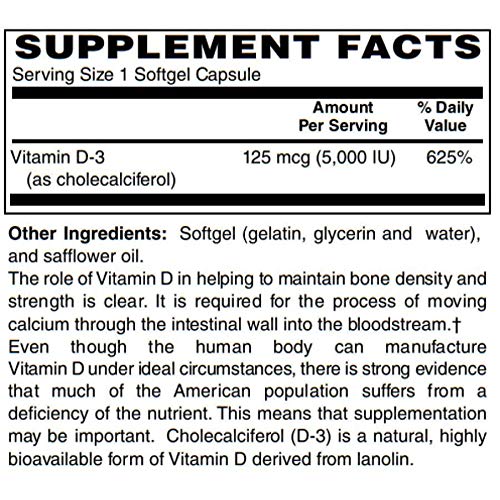 SUPPLEMENT FACTS

Serving Size 1 Softgel Capsule

|  | Amount Per Serving | % Daily Value |
|---|---|---|
| Vitamin D-3 (as cholecalciferol) | 125 mcg (5,000 IU) | 625% |

Other Ingredients: Softgel (gelatin, glycerin and water), and safflower oil.

The role of Vitamin D in helping to maintain bone density and strength is clear. It is required for the process of moving calcium through the intestinal wall into the bloodstream.†

Even though the human body can manufacture Vitamin D under ideal circumstances, there is strong evidence that much of the American population suffers from a deficiency of the nutrient. This means that supplementation may be important. Cholecalciferol (D-3) is a natural, highly bioavailable form of Vitamin D derived from lanolin.